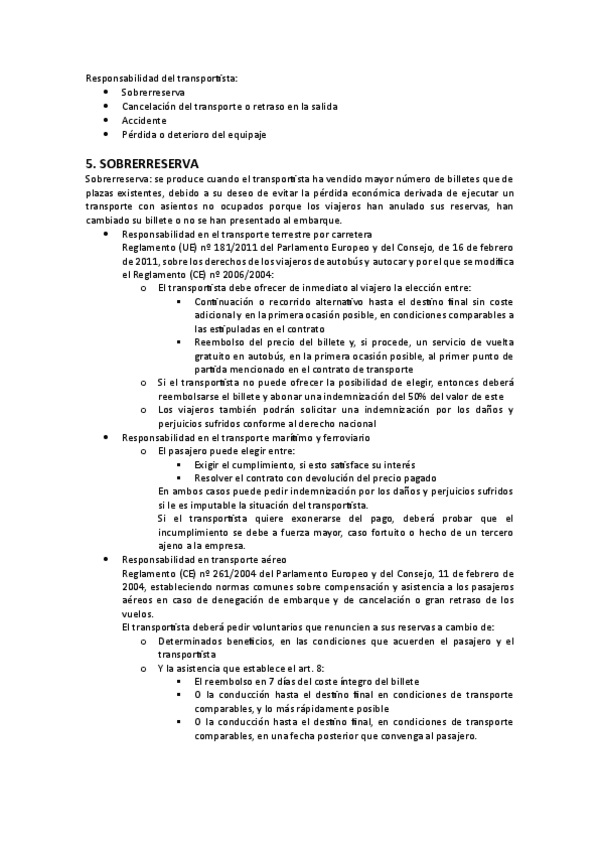 Responsabilidad del transportista:

- Sobrerreserva
- Cancelación del transporte o retraso en la salida
- Accidente
- Pérdida o deterioro del equipaje

5. SOBRERRESERVA

Sobrerreserva: se produce cuando el transportista ha vendido mayor número de billetes que de plazas existentes, debido a su deseo de evitar la pérdida económica derivada de ejecutar un transporte con asientos no ocupados porque los viajeros han anulado sus reservas, han cambiado su billete o no se han presentado al embarque.

- Responsabilidad en el transporte terrestre por carretera
Reglamento (UE) nº 181/2011 del Parlamento Europeo y del Consejo, de 16 de febrero de 2011, sobre los derechos de los viajeros de autobús y autocar y por el que se modifica el Reglamento (CE) nº 2006/2004:
  o El transportista debe ofrecer de inmediato al viajero la elección entre:
    ▪ Continuación o recorrido alternativo hasta el destino final sin coste adicional y en la primera ocasión posible, en condiciones comparables a las estipuladas en el contrato
    ▪ Reembolso del precio del billete y, si procede, un servicio de vuelta gratuito en autobús, en la primera ocasión posible, al primer punto de partida mencionado en el contrato de transporte
  o Si el transportista no puede ofrecer la posibilidad de elegir, entonces deberá reembolsarse el billete y abonar una indemnización del 50% del valor de este
  o Los viajeros también podrán solicitar una indemnización por los daños y perjuicios sufridos conforme al derecho nacional
- Responsabilidad en el transporte marítimo y ferroviario
  o El pasajero puede elegir entre:
    ▪ Exigir el cumplimiento, si esto satisface su interés
    ▪ Resolver el contrato con devolución del precio pagado
  En ambos casos puede pedir indemnización por los daños y perjuicios sufridos si le es imputable la situación del transportista.
  Si el transportista quiere exonerarse del pago, deberá probar que el incumplimiento se debe a fuerza mayor, caso fortuito o hecho de un tercero ajeno a la empresa.
- Responsabilidad en transporte aéreo
Reglamento (CE) nº 261/2004 del Parlamento Europeo y del Consejo, 11 de febrero de 2004, estableciendo normas comunes sobre compensación y asistencia a los pasajeros aéreos en caso de denegación de embarque y de cancelación o gran retraso de los vuelos.
El transportista deberá pedir voluntarios que renuncien a sus reservas a cambio de:
  o Determinados beneficios, en las condiciones que acuerden el pasajero y el transportista
  o Y la asistencia que establece el art. 8:
    ▪ El reembolso en 7 días del coste íntegro del billete
    ▪ O la conducción hasta el destino final en condiciones de transporte comparables, y lo más rápidamente posible
    ▪ O la conducción hasta el destino final, en condiciones de transporte comparables, en una fecha posterior que convenga al pasajero.